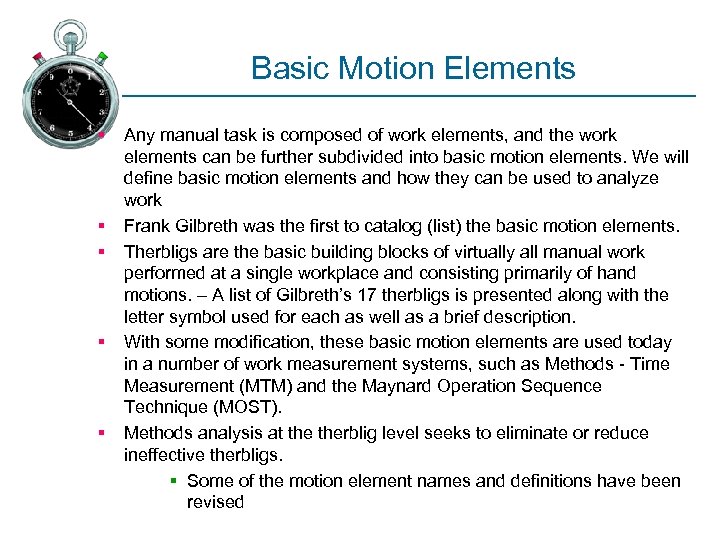 Basic Motion Elements

▪ Any manual task is composed of work elements, and the work elements can be further subdivided into basic motion elements. We will define basic motion elements and how they can be used to analyze work

▪ Frank Gilbreth was the first to catalog (list) the basic motion elements.

▪ Therbligs are the basic building blocks of virtually all manual work performed at a single workplace and consisting primarily of hand motions. – A list of Gilbreth's 17 therbligs is presented along with the letter symbol used for each as well as a brief description.

▪ With some modification, these basic motion elements are used today in a number of work measurement systems, such as Methods - Time Measurement (MTM) and the Maynard Operation Sequence Technique (MOST).

▪ Methods analysis at the therblig level seeks to eliminate or reduce ineffective therbligs.

▪ Some of the motion element names and definitions have been revised